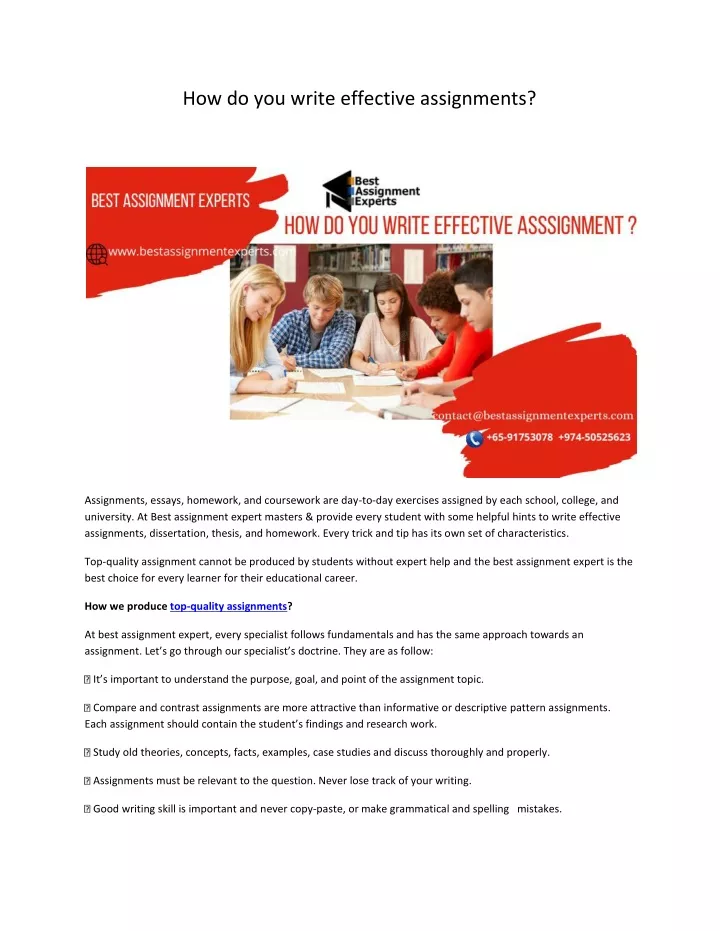 How do you write effective assignments?

BEST ASSIGNMENT EXPERTS

www.bestassignmentexperts.com

Best Assignment Experts

HOW DO YOU WRITE EFFECTIVE ASSSIGNMENT ?

contact@bestassignmentexperts.com

+65-91753078 +974-50525623

Assignments, essays, homework, and coursework are day-to-day exercises assigned by each school, college, and university. At Best assignment expert masters & provide every student with some helpful hints to write effective assignments, dissertation, thesis, and homework. Every trick and tip has its own set of characteristics.

Top-quality assignment cannot be produced by students without expert help and the best assignment expert is the best choice for every learner for their educational career.

How we produce top-quality assignments?

At best assignment expert, every specialist follows fundamentals and has the same approach towards an assignment. Let's go through our specialist's doctrine. They are as follow:

 It's important to understand the purpose, goal, and point of the assignment topic.

 Compare and contrast assignments are more attractive than informative or descriptive pattern assignments. Each assignment should contain the student's findings and research work.

 Study old theories, concepts, facts, examples, case studies and discuss thoroughly and properly.

 Assignments must be relevant to the question. Never lose track of your writing.

 Good writing skill is important and never copy-paste, or make grammatical and spelling mistakes.